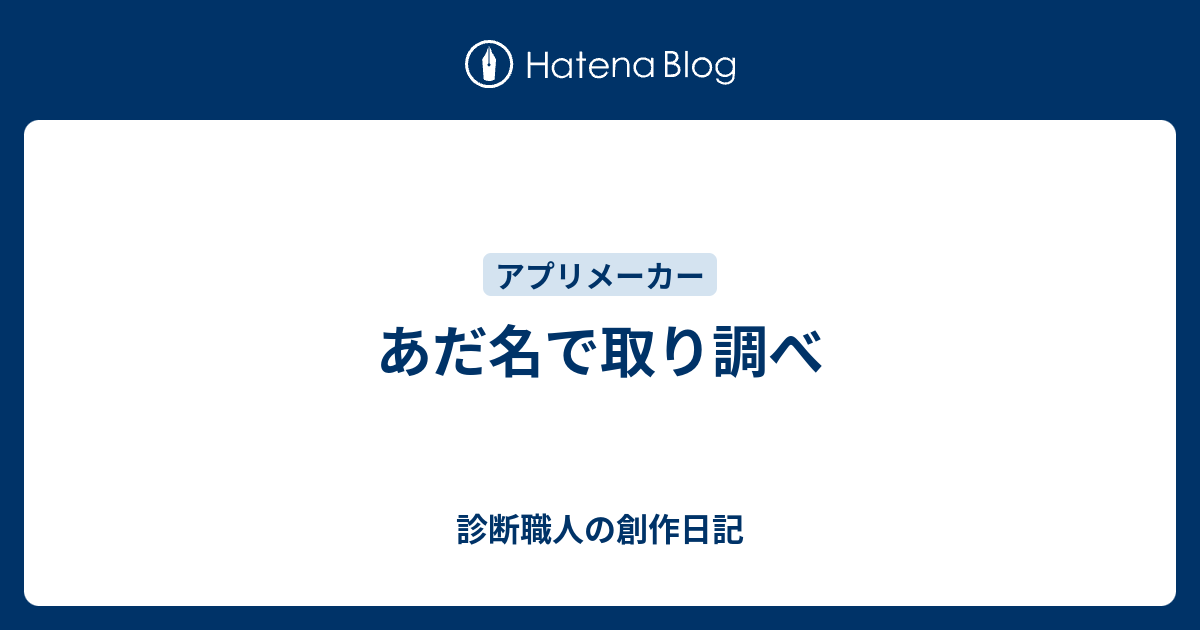 Hatena Blog

アプリメーカー

あだ名で取り調べ

診断職人の創作日記